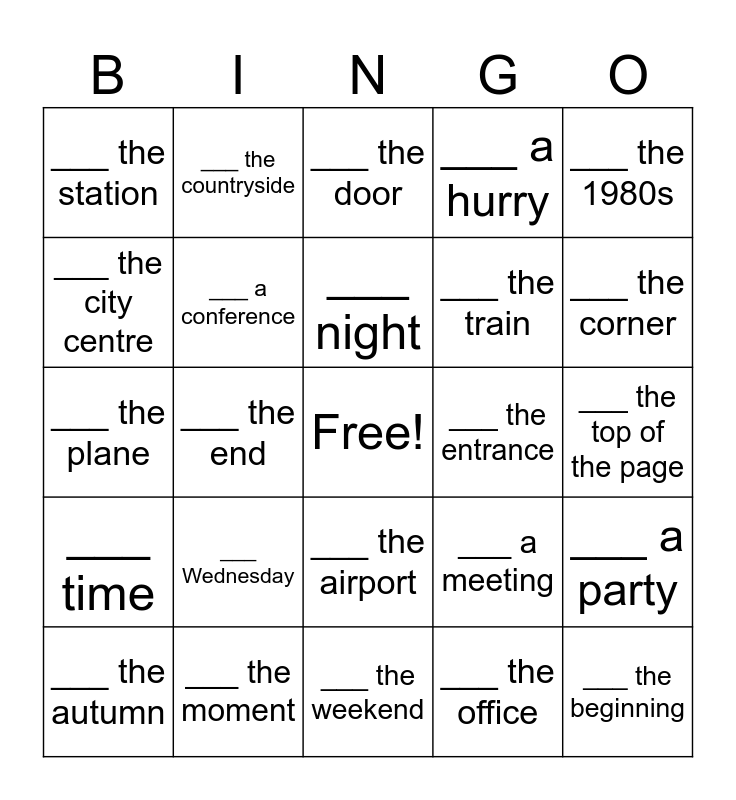 | B | I | N | G | O |
|---|---|---|---|---|
| ___ the station | ___ the countryside | ___ the door | ___ a hurry | ___ the 1980s |
| ___ the city centre | ___ a conference | ___ night | ___ the train | ___ the corner |
| ___ the plane | ___ the end | Free! | ___ the entrance | ___ the top of the page |
| ___ time | ___ Wednesday | ___ the airport | ___ a meeting | ___ a party |
| ___ the autumn | ___ the moment | ___ the weekend | ___ the office | ___ the beginning |